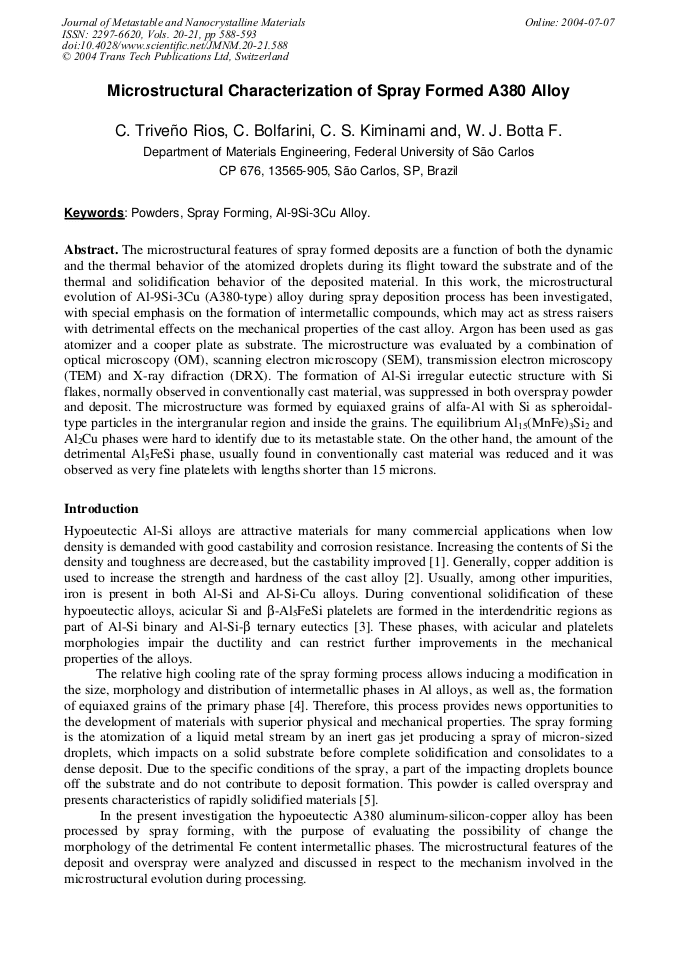 Journal of Metastable and Nanocrystalline Materials
ISSN: 2297-6620, Vols. 20-21, pp 588-593
doi:10.4028/www.scientific.net/JMNM.20-21.588
© 2004 Trans Tech Publications Ltd, Switzerland

Online: 2004-07-07

Microstructural Characterization of Spray Formed A380 Alloy

C. Triveño Rios, C. Bolfarini, C. S. Kiminami and, W. J. Botta F.

Department of Materials Engineering, Federal University of São Carlos
CP 676, 13565-905, São Carlos, SP, Brazil

Keywords: Powders, Spray Forming, Al-9Si-3Cu Alloy.

Abstract. The microstructural features of spray formed deposits are a function of both the dynamic and the thermal behavior of the atomized droplets during its flight toward the substrate and of the thermal and solidification behavior of the deposited material. In this work, the microstructural evolution of Al-9Si-3Cu (A380-type) alloy during spray deposition process has been investigated, with special emphasis on the formation of intermetallic compounds, which may act as stress raisers with detrimental effects on the mechanical properties of the cast alloy. Argon has been used as gas atomizer and a cooper plate as substrate. The microstructure was evaluated by a combination of optical microscopy (OM), scanning electron microscopy (SEM), transmission electron microscopy (TEM) and X-ray difraction (DRX). The formation of Al-Si irregular eutectic structure with Si flakes, normally observed in conventionally cast material, was suppressed in both overspray powder and deposit. The microstructure was formed by equiaxed grains of alfa-Al with Si as spheroidal-type particles in the intergranular region and inside the grains. The equilibrium $Al_{15}(MnFe)_3Si_2$ and $Al_2Cu$ phases were hard to identify due to its metastable state. On the other hand, the amount of the detrimental $Al_5FeSi$ phase, usually found in conventionally cast material was reduced and it was observed as very fine platelets with lengths shorter than 15 microns.

Introduction

Hypoeutectic Al-Si alloys are attractive materials for many commercial applications when low density is demanded with good castability and corrosion resistance. Increasing the contents of Si the density and toughness are decreased, but the castability improved [1]. Generally, copper addition is used to increase the strength and hardness of the cast alloy [2]. Usually, among other impurities, iron is present in both Al-Si and Al-Si-Cu alloys. During conventional solidification of these hypoeutectic alloys, acicular Si and $\beta$-$Al_5FeSi$ platelets are formed in the interdendritic regions as part of Al-Si binary and Al-Si-$\beta$ ternary eutectics [3]. These phases, with acicular and platelets morphologies impair the ductility and can restrict further improvements in the mechanical properties of the alloys.

The relative high cooling rate of the spray forming process allows inducing a modification in the size, morphology and distribution of intermetallic phases in Al alloys, as well as, the formation of equiaxed grains of the primary phase [4]. Therefore, this process provides news opportunities to the development of materials with superior physical and mechanical properties. The spray forming is the atomization of a liquid metal stream by an inert gas jet producing a spray of micron-sized droplets, which impacts on a solid substrate before complete solidification and consolidates to a dense deposit. Due to the specific conditions of the spray, a part of the impacting droplets bounce off the substrate and do not contribute to deposit formation. This powder is called overspray and presents characteristics of rapidly solidified materials [5].

In the present investigation the hypoeutectic A380 aluminum-silicon-copper alloy has been processed by spray forming, with the purpose of evaluating the possibility of change the morphology of the detrimental Fe content intermetallic phases. The microstructural features of the deposit and overspray were analyzed and discussed in respect to the mechanism involved in the microstructural evolution during processing.